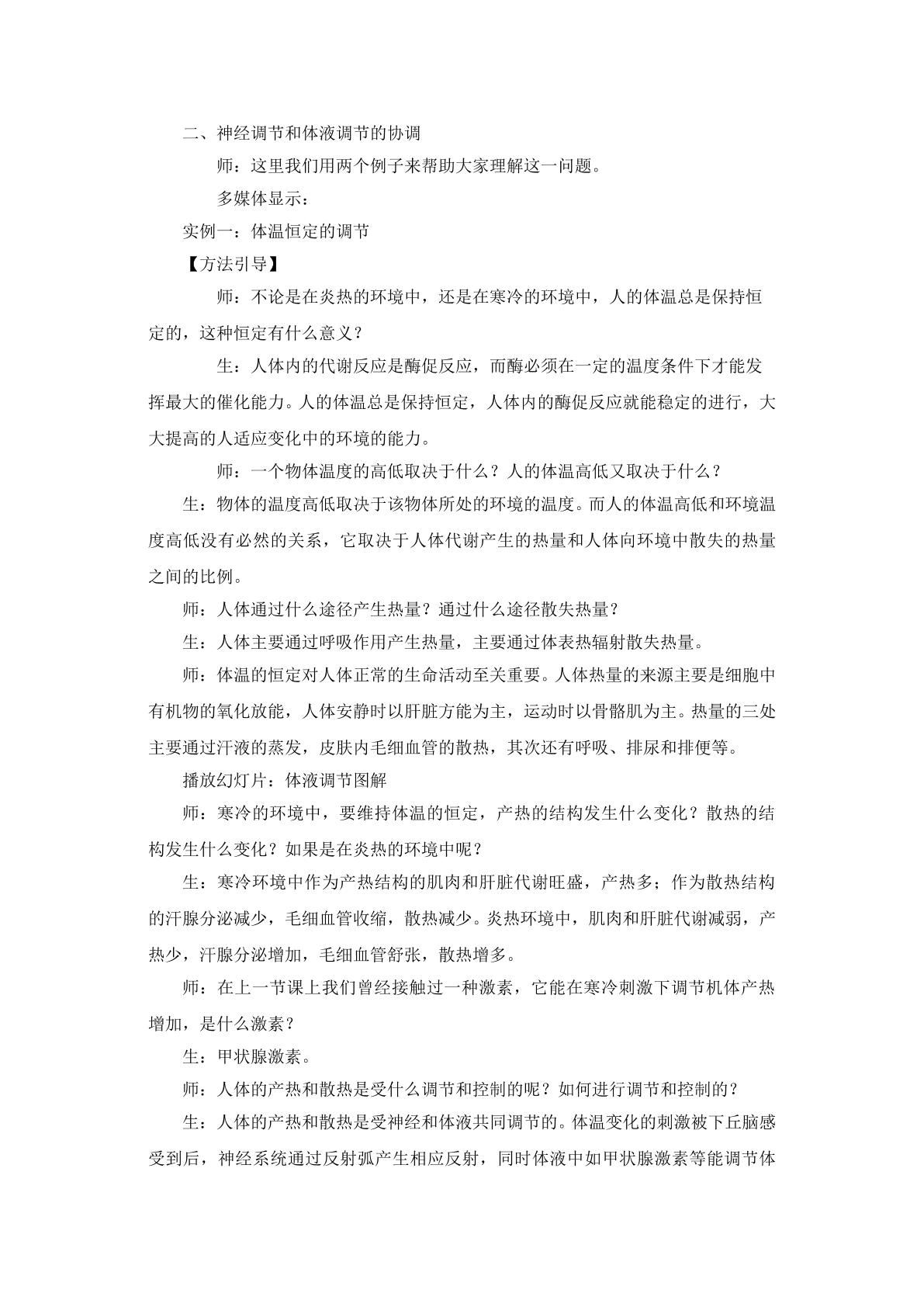 二、神经调节和体液调节的协调

师：这里我们用两个例子来帮助大家理解这一问题。

多媒体显示：

实例一：体温恒定的调节

【方法引导】

师：不论是在炎热的环境中，还是在寒冷的环境中，人的体温总是保持恒定的，这种恒定有什么意义？

生：人体内的代谢反应是酶促反应，而酶必须在一定的温度条件下才能发挥最大的催化能力。人的体温总是保持恒定，人体内的酶促反应就能稳定的进行，大大提高的人适应变化中的环境的能力。

师：一个物体温度的高低取决于什么？人的体温高低又取决于什么？

生：物体的温度高低取决于该物体所处的环境的温度。而人的体温高低和环境温度高低没有必然的关系，它取决于人体代谢产生的热量和人体向环境中散失的热量之间的比例。

师：人体通过什么途径产生热量？通过什么途径散失热量？

生：人体主要通过呼吸作用产生热量，主要通过体表热辐射散失热量。

师：体温的恒定对人体正常的生命活动至关重要。人体热量的来源主要是细胞中有机物的氧化放能，人体安静时以肝脏方能为主，运动时以骨骼肌为主。热量的三处主要通过汗液的蒸发，皮肤内毛细血管的散热，其次还有呼吸、排尿和排便等。

播放幻灯片：体液调节图解

师：寒冷的环境中，要维持体温的恒定，产热的结构发生什么变化？散热的结构发生什么变化？如果是在炎热的环境中呢？

生：寒冷环境中作为产热结构的肌肉和肝脏代谢旺盛，产热多；作为散热结构的汗腺分泌减少，毛细血管收缩，散热减少。炎热环境中，肌肉和肝脏代谢减弱，产热少，汗腺分泌增加，毛细血管舒张，散热增多。

师：在上一节课上我们曾经接触过一种激素，它能在寒冷刺激下调节机体产热增加，是什么激素？

生：甲状腺激素。

师：人体的产热和散热是受什么调节和控制的呢？如何进行调节和控制的？

生：人体的产热和散热是受神经和体液共同调节的。体温变化的刺激被下丘脑感受到后，神经系统通过反射弧产生相应反射，同时体液中如甲状腺激素等能调节体